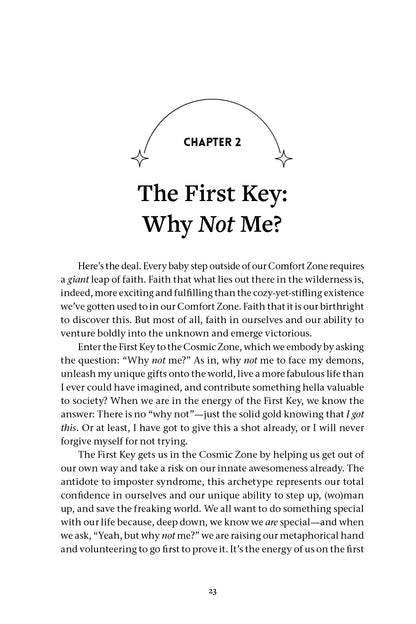 CHAPTER 2

The First Key:
Why Not Me?

Here's the deal. Every baby step outside of our Comfort Zone requires a giant leap of faith. Faith that what lies out there in the wilderness is, indeed, more exciting and fulfilling than the cozy-yet-stifling existence we've gotten used to in our Comfort Zone. Faith that it is our birthright to discover this. But most of all, faith in ourselves and our ability to venture boldly into the unknown and emerge victorious.

Enter the First Key to the Cosmic Zone, which we embody by asking the question: "Why not me?" As in, why not me to face my demons, unleash my unique gifts onto the world, live a more fabulous life than I ever could have imagined, and contribute something hella valuable to society? When we are in the energy of the First Key, we know the answer: There is no "why not"—just the solid gold knowing that I got this. Or at least, I have got to give this a shot already, or I will never forgive myself for not trying.

The First Key gets us in the Cosmic Zone by helping us get out of our own way and take a risk on our innate awesomeness already. The antidote to imposter syndrome, this archetype represents our total confidence in ourselves and our unique ability to step up, (wo)man up, and save the freaking world. We all want to do something special with our life because, deep down, we know we are special—and when we ask, "Yeah, but why not me?" we are raising our metaphorical hand and volunteering to go first to prove it. It's the energy of us on the first

23